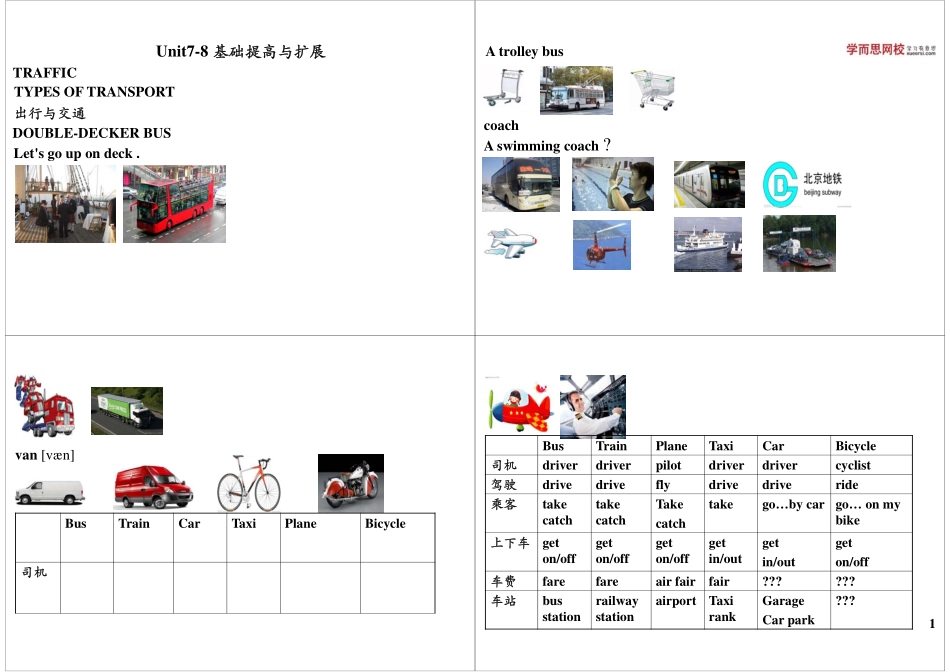 Unit7-8 基础提高与扩展
TRAFFIC
TYPES OF TRANSPORT
出行与交通
DOUBLE-DECKER BUS
Let's go up on deck .

A trolley bus
学而思网校
coach
A swimming coach？
北京地铁
beijing subway

van [væn]

| | Bus | Train | Car | Taxi | Plane | Bicycle |
|---|---|---|---|---|---|---|
| 司机 | | | | | | |

| | Bus | Train | Plane | Taxi | Car | Bicycle |
|---|---|---|---|---|---|---|
| 司机 | driver | driver | pilot | driver | driver | cyclist |
| 驾驶 | drive | drive | fly | drive | drive | ride |
| 乘客 | take catch | take catch | Take catch | take | go…by car | go… on my bike |
| 上下车 | get on/off | get on/off | get on/off | get in/out | get in/out | get on/off |
| 车费 | fare | fare | air fair | fair | ??? | ??? |
| 车站 | bus station | railway station | airport | Taxi rank | Garage Car park | ??? |

1